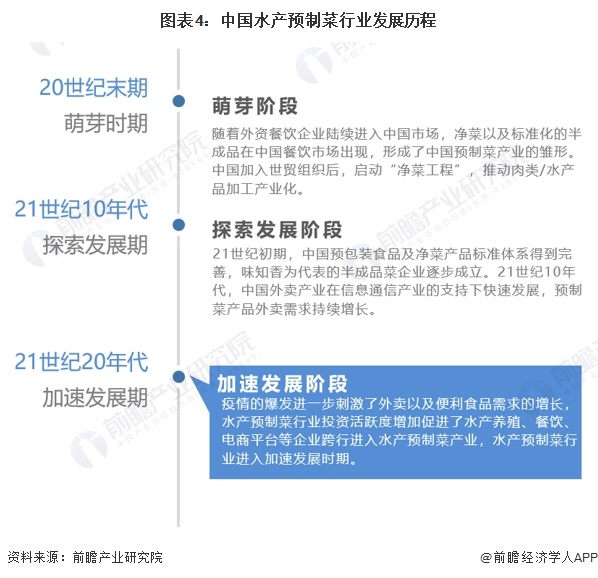 图表4：中国水产预制菜行业发展历程

20世纪末期
萌芽时期

萌芽阶段
随着外资餐饮企业陆续进入中国市场，净菜以及标准化的半成品在中国餐饮市场出现，形成了中国预制菜产业的雏形。中国加入世贸组织后，启动“净菜工程”，推动肉类/水产品加工产业化。

21世纪10年代
探索发展期

探索发展阶段
21世纪初期，中国预包装食品及净菜产品标准体系得到完善，味知香为代表的半成品菜企业逐步成立。21世纪10年代，中国外卖产业在信息通信产业的支持下快速发展，预制菜产品外卖需求持续增长。

21世纪20年代
加速发展期

加速发展阶段
疫情的爆发进一步刺激了外卖以及便利食品需求的增长，水产预制菜行业投资活跃度增加促进了水产养殖、餐饮、电商平台等企业跨行进入水产预制菜产业，水产预制菜行业进入加速发展时期。

前瞻产业研究院

资料来源：前瞻产业研究院
@前瞻经济学人APP